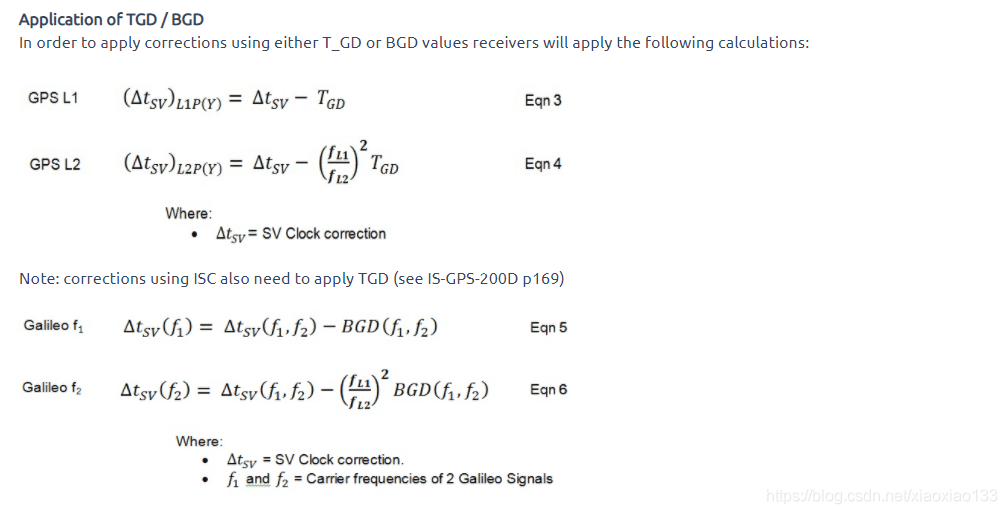 Application of TGD / BGD

In order to apply corrections using either T_GD or BGD values receivers will apply the following calculations:

GPS L1 $(\Delta t_{SV})_{L1P(Y)} = \Delta t_{SV} - T_{GD}$ Eqn 3

GPS L2 $(\Delta t_{SV})_{L2P(Y)} = \Delta t_{SV} - \left(\frac{f_{L1}}{f_{L2}}\right)^2 T_{GD}$ Eqn 4

Where:
• $\Delta t_{SV}$ = SV Clock correction

Note: corrections using ISC also need to apply TGD (see IS-GPS-200D p169)

Galileo $f_1$ $\Delta t_{SV}(f_1) = \Delta t_{SV}(f_1, f_2) - BGD(f_1, f_2)$ Eqn 5

Galileo $f_2$ $\Delta t_{SV}(f_2) = \Delta t_{SV}(f_1, f_2) - \left(\frac{f_{L1}}{f_{L2}}\right)^2 BGD(f_1, f_2)$ Eqn 6

Where:
• $\Delta t_{SV}$ = SV Clock correction.
• $f_1$ and $f_2$ = Carrier frequencies of 2 Galileo Signals

https://blog.csdn.net/xiaoxiao133